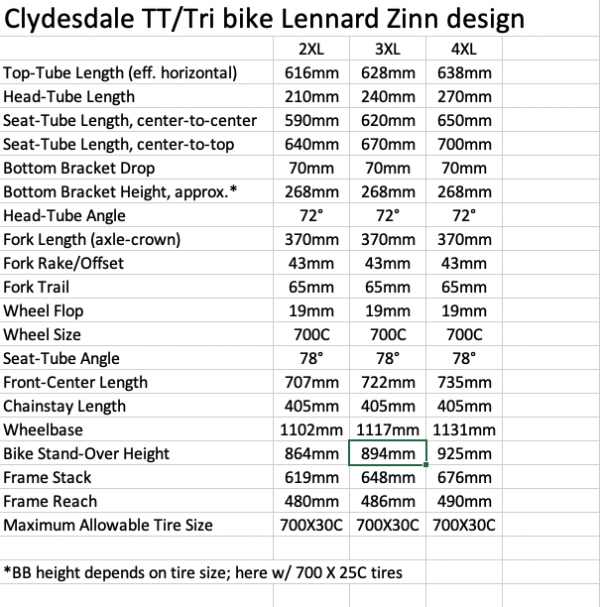 Clydesdale TT/Tri bike Lennard Zinn design

| | 2XL | 3XL | 4XL |
|---|---|---|---|
| Top-Tube Length (eff. horizontal) | 616mm | 628mm | 638mm |
| Head-Tube Length | 210mm | 240mm | 270mm |
| Seat-Tube Length, center-to-center | 590mm | 620mm | 650mm |
| Seat-Tube Length, center-to-top | 640mm | 670mm | 700mm |
| Bottom Bracket Drop | 70mm | 70mm | 70mm |
| Bottom Bracket Height, approx.* | 268mm | 268mm | 268mm |
| Head-Tube Angle | 72° | 72° | 72° |
| Fork Length (axle-crown) | 370mm | 370mm | 370mm |
| Fork Rake/Offset | 43mm | 43mm | 43mm |
| Fork Trail | 65mm | 65mm | 65mm |
| Wheel Flop | 19mm | 19mm | 19mm |
| Wheel Size | 700C | 700C | 700C |
| Seat-Tube Angle | 78° | 78° | 78° |
| Front-Center Length | 707mm | 722mm | 735mm |
| Chainstay Length | 405mm | 405mm | 405mm |
| Wheelbase | 1102mm | 1117mm | 1131mm |
| Bike Stand-Over Height | 864mm | 894mm | 925mm |
| Frame Stack | 619mm | 648mm | 676mm |
| Frame Reach | 480mm | 486mm | 490mm |
| Maximum Allowable Tire Size | 700X30C | 700X30C | 700X30C |

*BB height depends on tire size; here w/ 700 X 25C tires